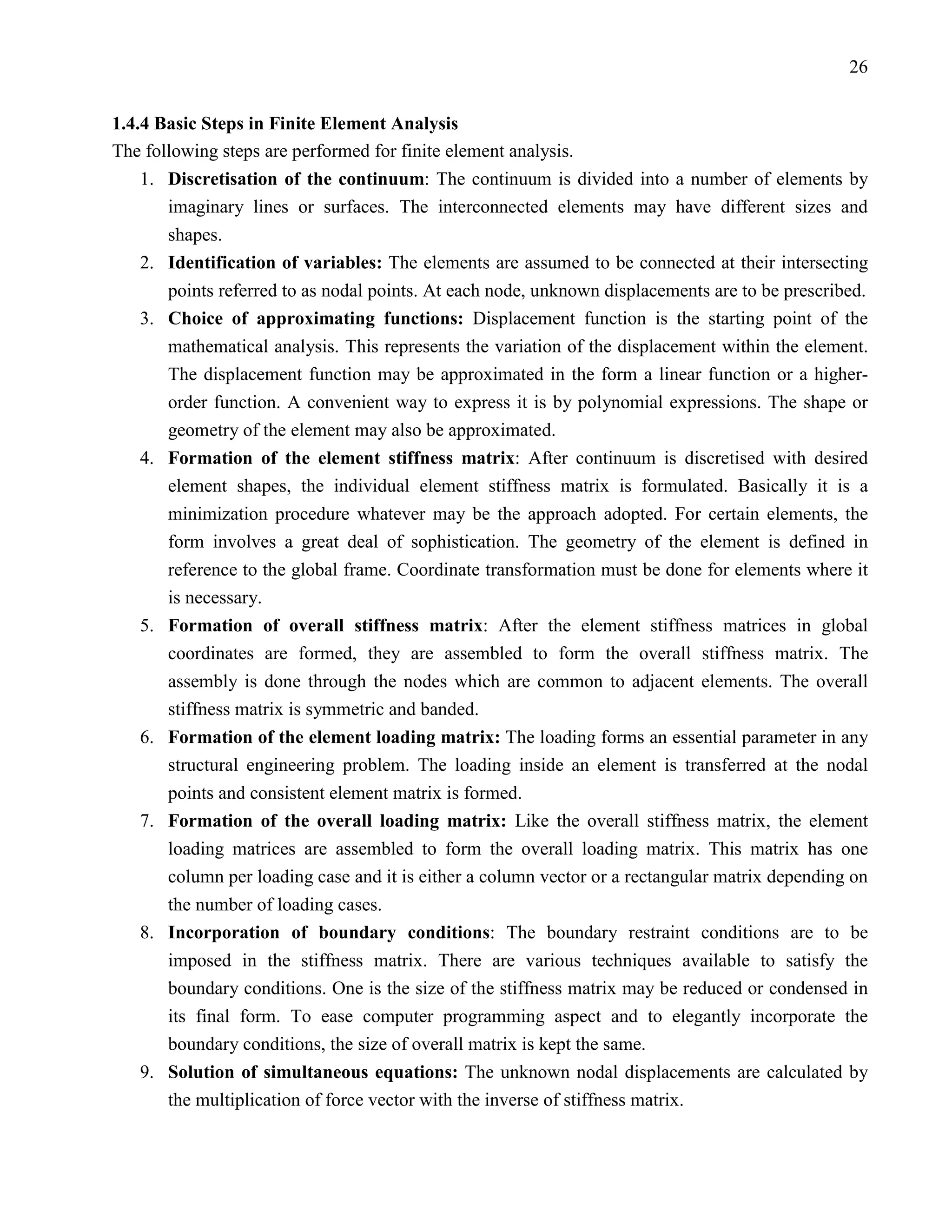 26

1.4.4 Basic Steps in Finite Element Analysis

The following steps are performed for finite element analysis.

1. Discretisation of the continuum: The continuum is divided into a number of elements by imaginary lines or surfaces. The interconnected elements may have different sizes and shapes.

2. Identification of variables: The elements are assumed to be connected at their intersecting points referred to as nodal points. At each node, unknown displacements are to be prescribed.

3. Choice of approximating functions: Displacement function is the starting point of the mathematical analysis. This represents the variation of the displacement within the element. The displacement function may be approximated in the form a linear function or a higher-order function. A convenient way to express it is by polynomial expressions. The shape or geometry of the element may also be approximated.

4. Formation of the element stiffness matrix: After continuum is discretised with desired element shapes, the individual element stiffness matrix is formulated. Basically it is a minimization procedure whatever may be the approach adopted. For certain elements, the form involves a great deal of sophistication. The geometry of the element is defined in reference to the global frame. Coordinate transformation must be done for elements where it is necessary.

5. Formation of overall stiffness matrix: After the element stiffness matrices in global coordinates are formed, they are assembled to form the overall stiffness matrix. The assembly is done through the nodes which are common to adjacent elements. The overall stiffness matrix is symmetric and banded.

6. Formation of the element loading matrix: The loading forms an essential parameter in any structural engineering problem. The loading inside an element is transferred at the nodal points and consistent element matrix is formed.

7. Formation of the overall loading matrix: Like the overall stiffness matrix, the element loading matrices are assembled to form the overall loading matrix. This matrix has one column per loading case and it is either a column vector or a rectangular matrix depending on the number of loading cases.

8. Incorporation of boundary conditions: The boundary restraint conditions are to be imposed in the stiffness matrix. There are various techniques available to satisfy the boundary conditions. One is the size of the stiffness matrix may be reduced or condensed in its final form. To ease computer programming aspect and to elegantly incorporate the boundary conditions, the size of overall matrix is kept the same.

9. Solution of simultaneous equations: The unknown nodal displacements are calculated by the multiplication of force vector with the inverse of stiffness matrix.